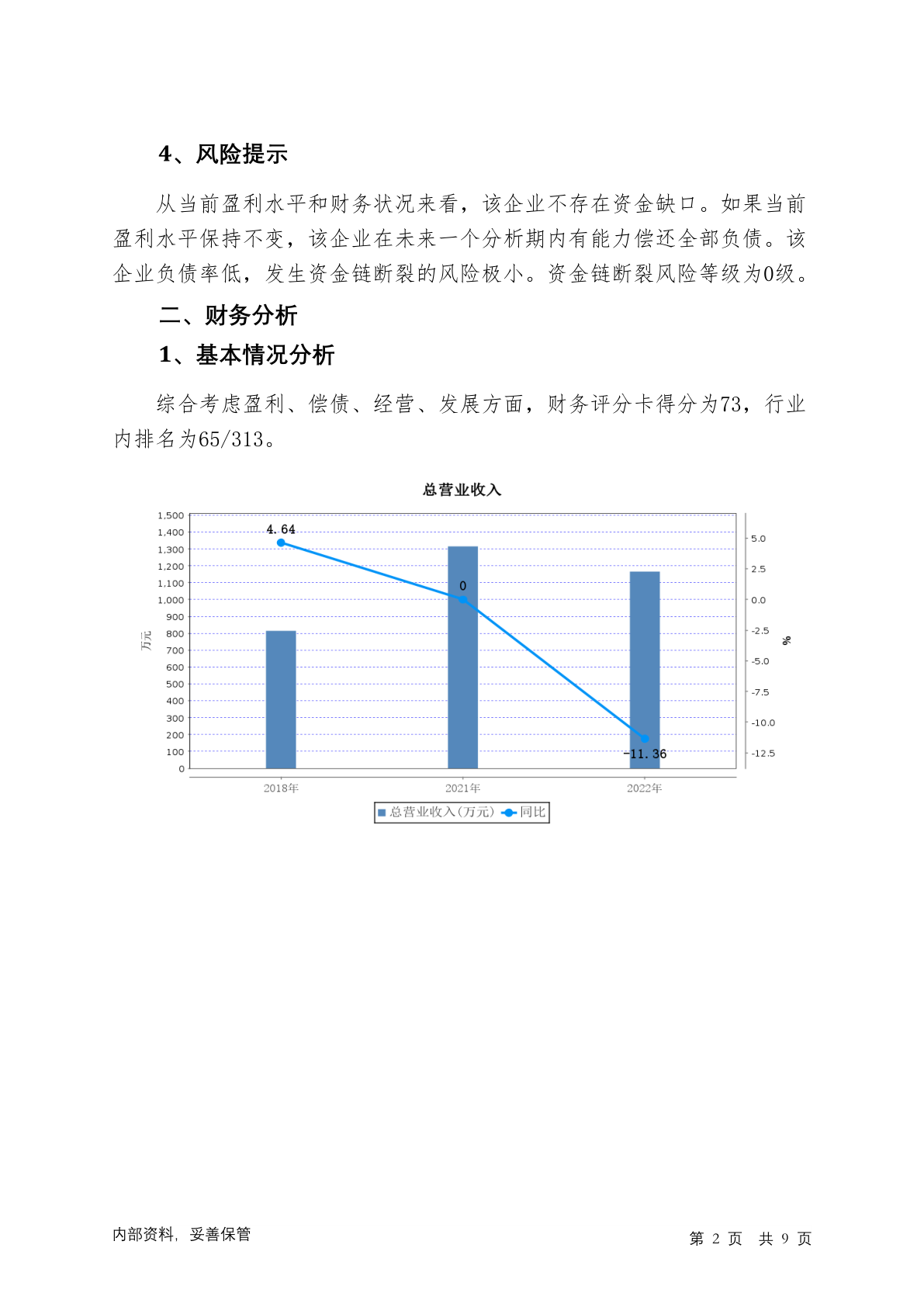 4、风险提示

从当前盈利水平和财务状况来看，该企业不存在资金缺口。如果当前盈利水平保持不变，该企业在未来一个分析期内有能力偿还全部负债。该企业负债率低，发生资金链断裂的风险极小。资金链断裂风险等级为0级。

二、财务分析

1、基本情况分析

综合考虑盈利、偿债、经营、发展方面，财务评分卡得分为73，行业内排名为65/313。

总营业收入

1,500
1,400
1,300
1,200
1,100
1,000
900
800
700
600
500
400
300
200
100
0
万元

5.0
2.5
0.0
-2.5
-5.0
-7.5
-10.0
-12.5
%

4.64
0
-11.36

2018年
2021年
2022年

总营业收入（万元） 同比

内部资料，妥善保管

第 2 页 共 9 页